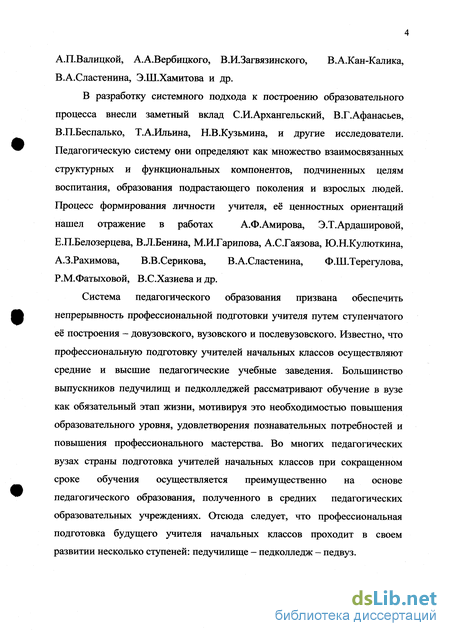 4

А.П.Валицкой, А.А.Вербицкого, В.И.Загвязинского, В.А.Кан-Калика, В.А.Сластенина, Э.Ш.Хамитова и др.

В разработку системного подхода к построению образовательного процесса внесли заметный вклад С.И.Архангельский, В.Г.Афанасьев, В.П.Беспалько, Т.А.Ильина, Н.В.Кузьмина, и другие исследователи. Педагогическую систему они определяют как множество взаимосвязанных структурных и функциональных компонентов, подчиненных целям воспитания, образования подрастающего поколения и взрослых людей. Процесс формирования личности учителя, её ценностных ориентаций нашел отражение в работах А.Ф.Амирова, Э.Т.Ардашировой, Е.П.Белозерцева, В.Л.Бенина, М.И.Гарипова, А.С.Гаязова, Ю.Н.Кулюткина, А.З.Рахимова, В.В.Серикова, В.А.Сластенина, Ф.Ш.Терегулова, Р.М.Фатыховой, В.С.Хазиева и др.

Система педагогического образования призвана обеспечить непрерывность профессиональной подготовки учителя путем ступенчатого её построения – довузовского, вузовского и послевузовского. Известно, что профессиональную подготовку учителей начальных классов осуществляют средние и высшие педагогические учебные заведения. Большинство выпускников педучилищ и педколледжей рассматривают обучение в вузе как обязательный этап жизни, мотивируя это необходимостью повышения образовательного уровня, удовлетворения познавательных потребностей и повышения профессионального мастерства. Во многих педагогических вузах страны подготовка учителей начальных классов при сокращенном сроке обучения осуществляется преимущественно на основе педагогического образования, полученного в средних педагогических образовательных учреждениях. Отсюда следует, что профессиональная подготовка будущего учителя начальных классов проходит в своем развитии несколько ступеней: педучилище – педколледж – педвуз.

dsLib.net
библиотека диссертаций